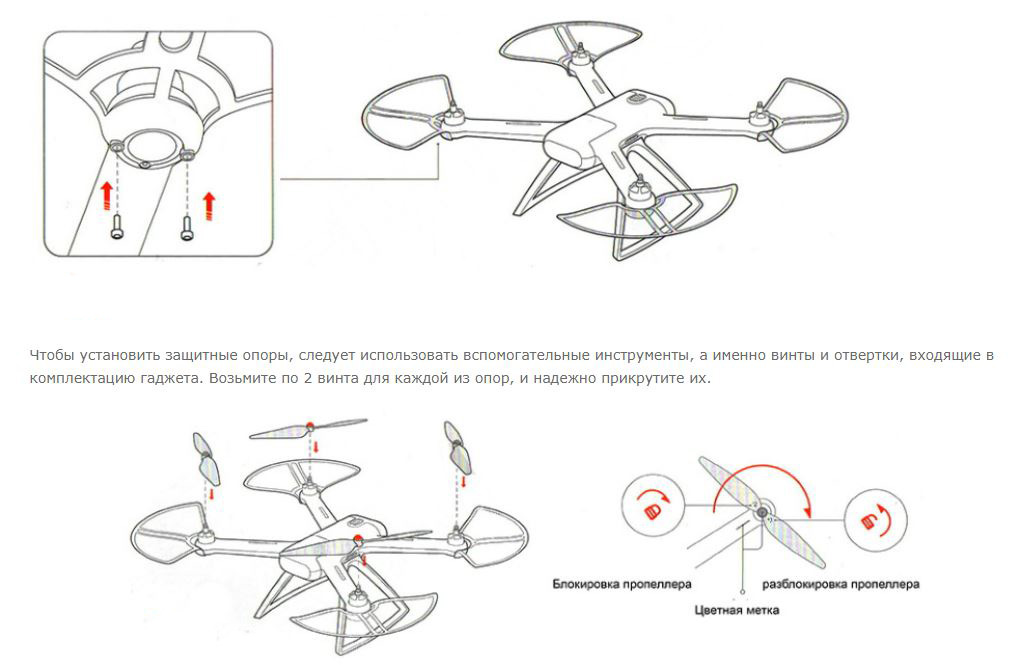 Чтобы установить защитные опоры, следует использовать вспомогательные инструменты, а именно винты и отвертки, входящие в комплектацию гаджета. Возьмите по 2 винта для каждой из опор, и надежно прикрутите их.

Блокировка пропеллера

разблокировка пропеллера

Цветная метка